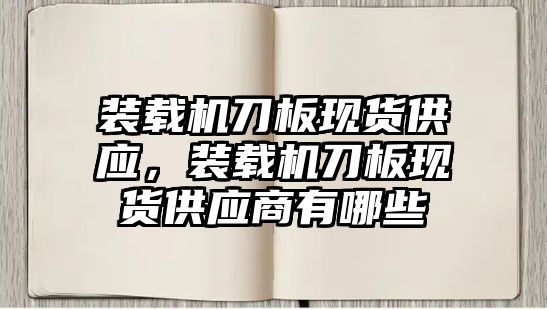 装载机刀板现货供应，装载机刀板现货供应商有哪些